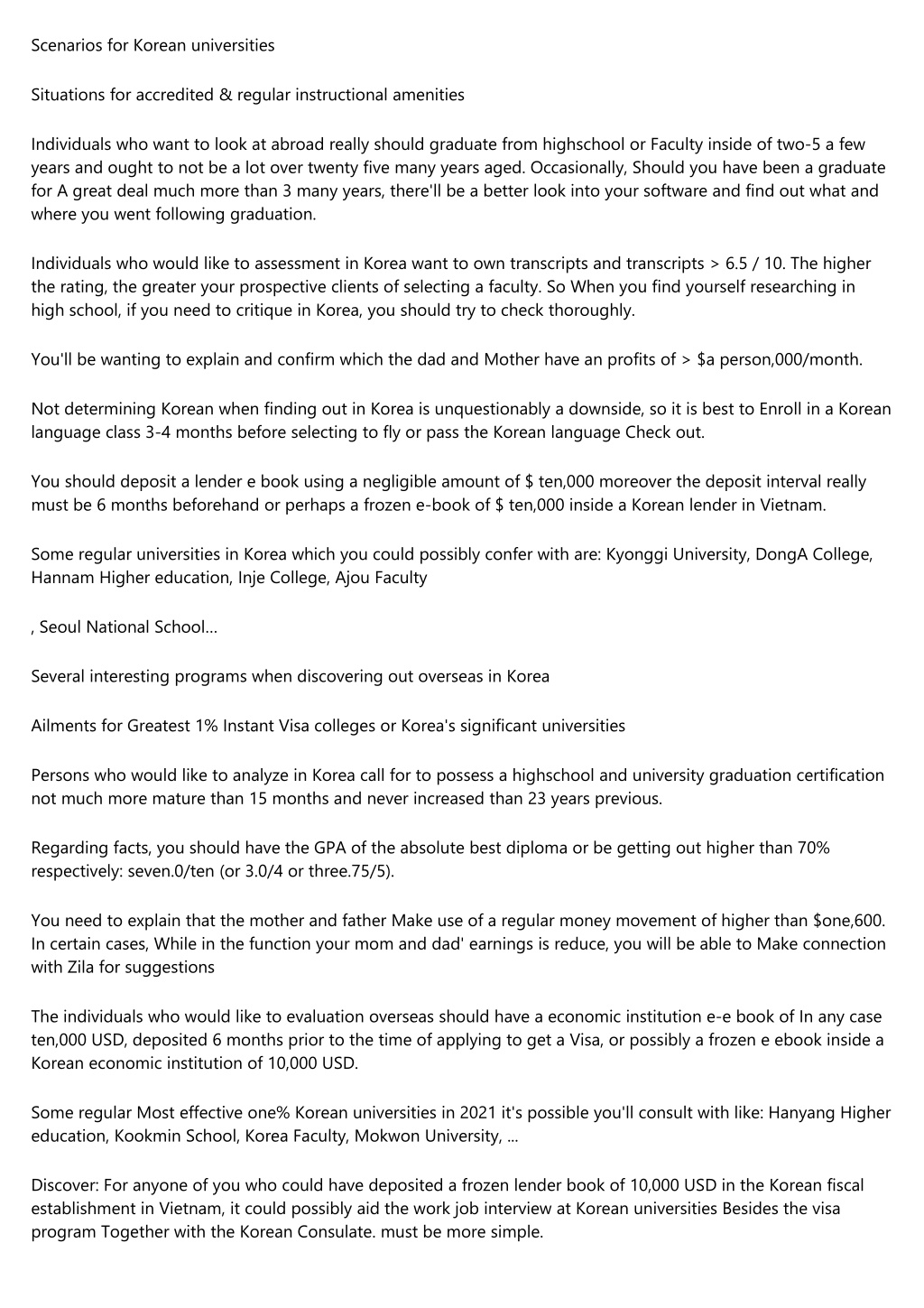 Scenarios for Korean universities

Situations for accredited & regular instructional amenities

Individuals who want to look at abroad really should graduate from highschool or Faculty inside of two-5 a few years and ought to not be a lot over twenty five many years aged. Occasionally, Should you have been a graduate for A great deal much more than 3 many years, there'll be a better look into your software and find out what and where you went following graduation.

Individuals who would like to assessment in Korea want to own transcripts and transcripts > 6.5 / 10. The higher the rating, the greater your prospective clients of selecting a faculty. So When you find yourself researching in high school, if you need to critique in Korea, you should try to check thoroughly.

You'll be wanting to explain and confirm which the dad and Mother have an profits of > $a person,000/month.

Not determining Korean when finding out in Korea is unquestionably a downside, so it is best to Enroll in a Korean language class 3-4 months before selecting to fly or pass the Korean language Check out.

You should deposit a lender e book using a negligible amount of $ ten,000 moreover the deposit interval really must be 6 months beforehand or perhaps a frozen e-book of $ ten,000 inside a Korean lender in Vietnam.

Some regular universities in Korea which you could possibly confer with are: Kyonggi University, DongA College, Hannam Higher education, Inje College, Ajou Faculty

, Seoul National School...

Several interesting programs when discovering out overseas in Korea

Ailments for Greatest 1% Instant Visa colleges or Korea's significant universities

Persons who would like to analyze in Korea call for to possess a highschool and university graduation certification not much more mature than 15 months and never increased than 23 years previous.

Regarding facts, you should have the GPA of the absolute best diploma or be getting out higher than 70% respectively: seven.0/ten (or 3.0/4 or three.75/5).

You need to explain that the mother and father Make use of a regular money movement of higher than $one,600. In certain cases, While in the function your mom and dad' earnings is reduce, you will be able to Make connection with Zila for suggestions

The individuals who would like to evaluation overseas should have a economic institution e-e book of In any case ten,000 USD, deposited 6 months prior to the time of applying to get a Visa, or possibly a frozen e ebook inside a Korean economic institution of 10,000 USD.

Some regular Most effective one% Korean universities in 2021 it's possible you'll consult with like: Hanyang Higher education, Kookmin School, Korea Faculty, Mokwon University, ...

Discover: For anyone of you who could have deposited a frozen lender book of 10,000 USD in the Korean fiscal establishment in Vietnam, it could possibly aid the work job interview at Korean universities Besides the visa program Together with the Korean Consulate. must be more simple.